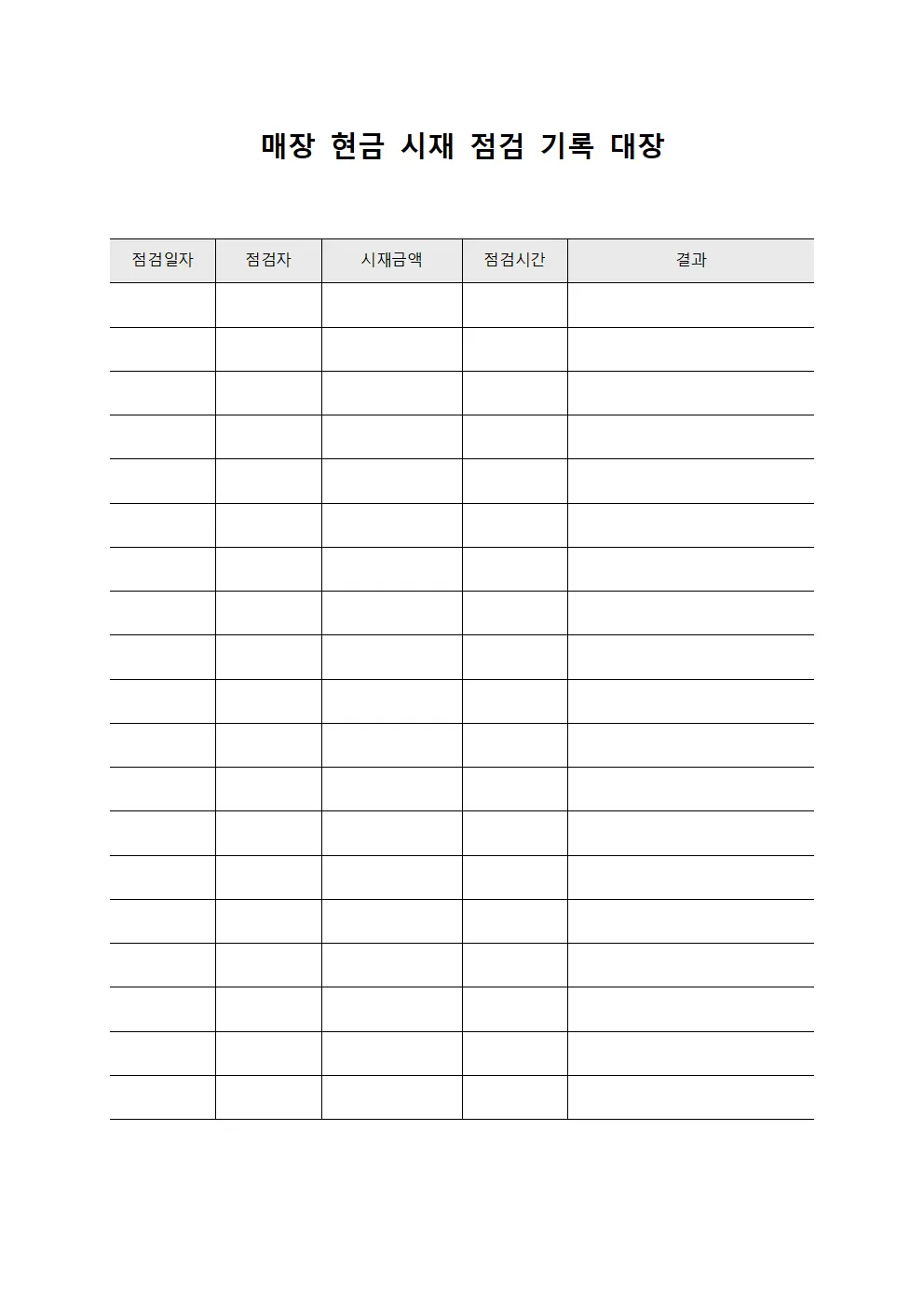 매장 현금 시재 점검 기록 대장

| 점검일자 | 점검자 | 시재금액 | 점검시간 | 결과 |
|---|---|---|---|---|
| | | | | |
| | | | | |
| | | | | |
| | | | | |
| | | | | |
| | | | | |
| | | | | |
| | | | | |
| | | | | |
| | | | | |
| | | | | |
| | | | | |
| | | | | |
| | | | | |
| | | | | |
| | | | | |
| | | | | |
| | | | | |
| | | | | |